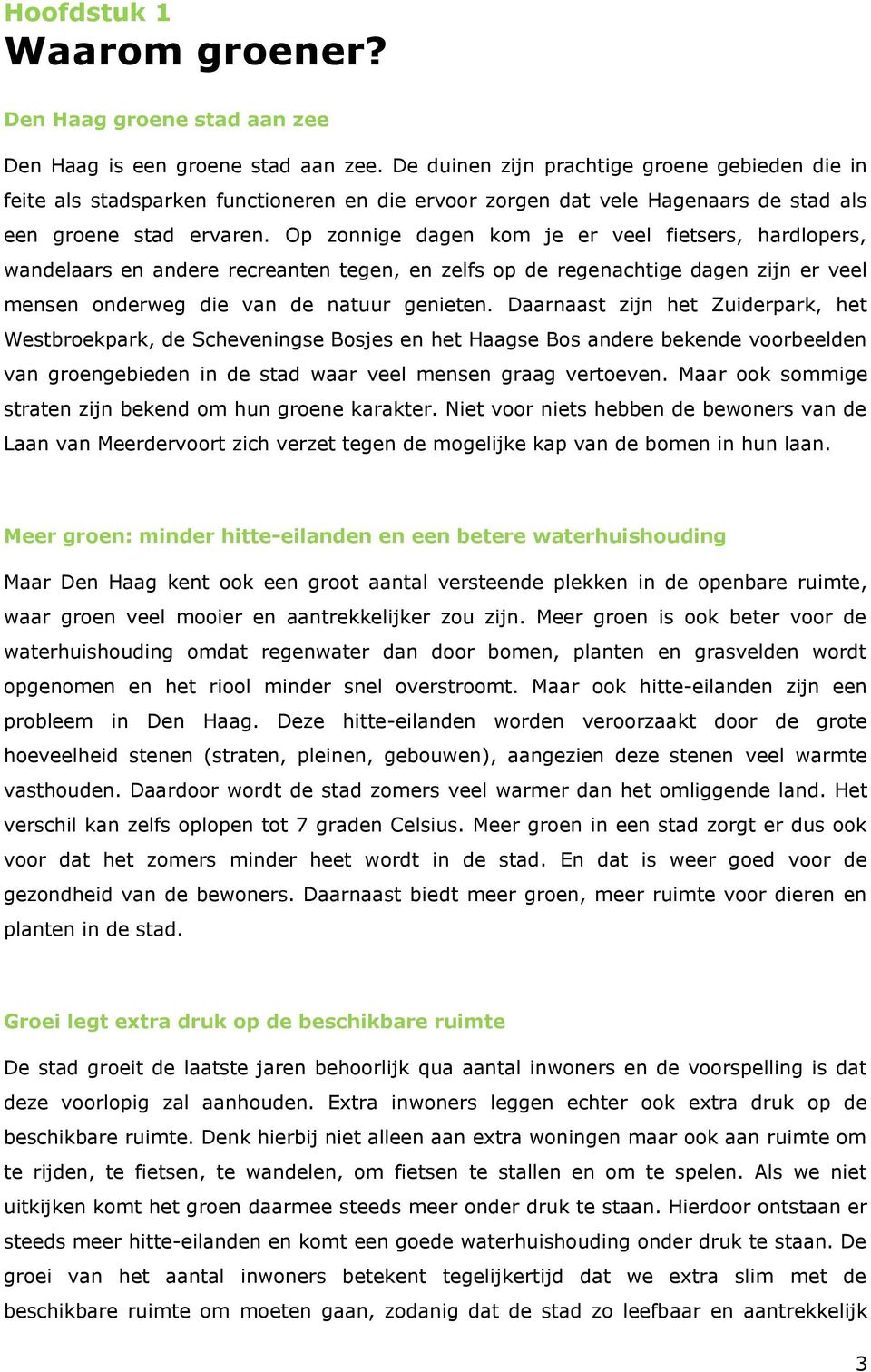 Hoofdstuk 1
Waarom groener?

Den Haag groene stad aan zee

Den Haag is een groene stad aan zee. De duinen zijn prachtige groene gebieden die in feite als stadsparken functioneren en die ervoor zorgen dat vele Hagenaars de stad als een groene stad ervaren. Op zonnige dagen kom je er veel fietsers, hardlopers, wandelaars en andere recreanten tegen, en zelfs op de regenachtige dagen zijn er veel mensen onderweg die van de natuur genieten. Daarnaast zijn het Zuiderpark, het Westbroekpark, de Scheveningse Bosjes en het Haagse Bos andere bekende voorbeelden van groengebieden in de stad waar veel mensen graag vertoeven. Maar ook sommige straten zijn bekend om hun groene karakter. Niet voor niets hebben de bewoners van de Laan van Meerdervoort zich verzet tegen de mogelijke kap van de bomen in hun laan.

Meer groen: minder hitte-eilanden en een betere waterhuishouding

Maar Den Haag kent ook een groot aantal versteende plekken in de openbare ruimte, waar groen veel mooier en aantrekkelijker zou zijn. Meer groen is ook beter voor de waterhuishouding omdat regenwater dan door bomen, planten en grasvelden wordt opgenomen en het riool minder snel overstroomt. Maar ook hitte-eilanden zijn een probleem in Den Haag. Deze hitte-eilanden worden veroorzaakt door de grote hoeveelheid stenen (straten, pleinen, gebouwen), aangezien deze stenen veel warmte vasthouden. Daardoor wordt de stad zomers veel warmer dan het omliggende land. Het verschil kan zelfs oplopen tot 7 graden Celsius. Meer groen in een stad zorgt er dus ook voor dat het zomers minder heet wordt in de stad. En dat is weer goed voor de gezondheid van de bewoners. Daarnaast biedt meer groen, meer ruimte voor dieren en planten in de stad.

Groei legt extra druk op de beschikbare ruimte

De stad groeit de laatste jaren behoorlijk qua aantal inwoners en de voorspelling is dat deze voorlopig zal aanhouden. Extra inwoners leggen echter ook extra druk op de beschikbare ruimte. Denk hierbij niet alleen aan extra woningen maar ook aan ruimte om te rijden, te fietsen, te wandelen, om fietsen te stallen en om te spelen. Als we niet uitkijken komt het groen daarmee steeds meer onder druk te staan. Hierdoor ontstaan er steeds meer hitte-eilanden en komt een goede waterhuishouding onder druk te staan. De groei van het aantal inwoners betekent tegelijkertijd dat we extra slim met de beschikbare ruimte om moeten gaan, zodanig dat de stad zo leefbaar en aantrekkelijk

3